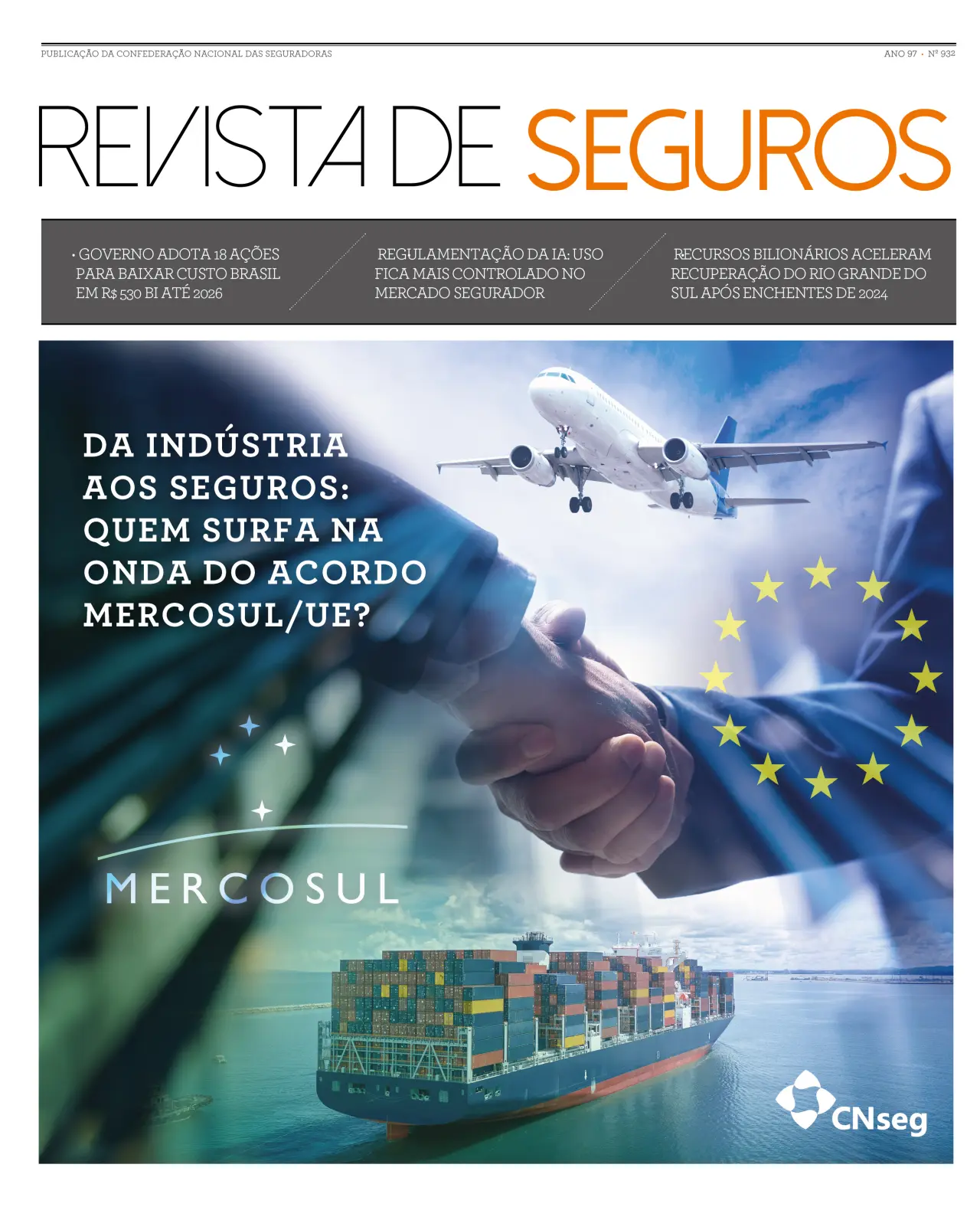 PUBLICAÇÃO DA CONFEDERAÇÃO NACIONAL DAS SEGURADORAS

ANO 97 • Nº 932

REVISTA DE SEGUROS

• GOVERNO ADOTA 18 AÇÕES PARA BAIXAR CUSTO BRASIL EM R$ 530 BI ATÉ 2026

REGULAMENTAÇÃO DA IA: USO FICA MAIS CONTROLADO NO MERCADO SEGURADOR

RECURSOS BILIONÁRIOS ACELERAM RECUPERAÇÃO DO RIO GRANDE DO SUL APÓS ENCHENTES DE 2024

DA INDÚSTRIA AOS SEGUROS: QUEM SURFA NA ONDA DO ACORDO MERCOSUL/UE?

MERCOSUL

CNseg